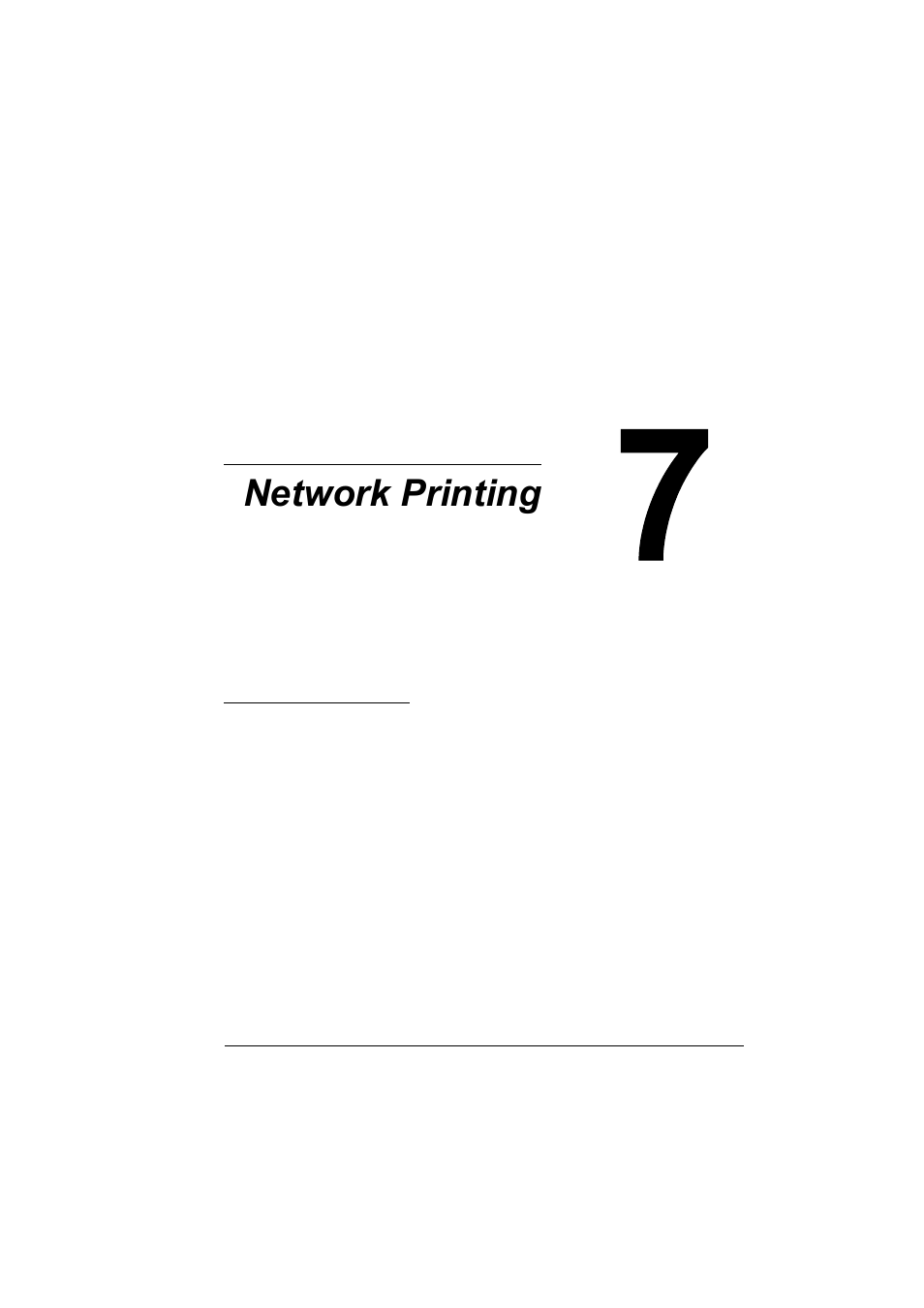 Network Printing

7